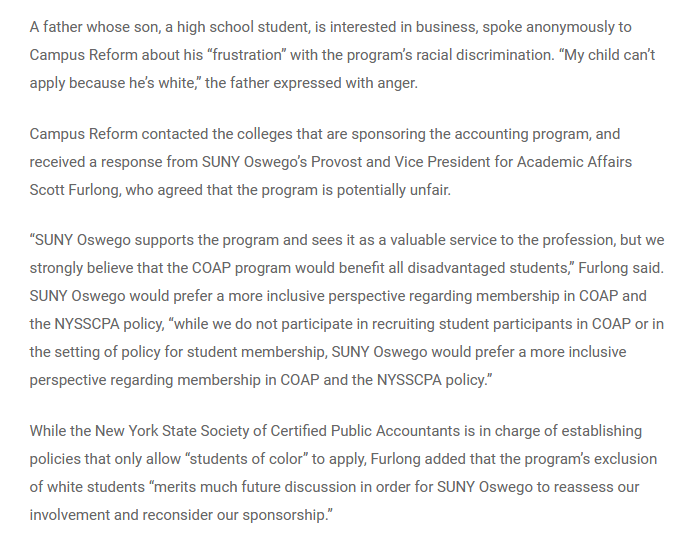 A father whose son, a high school student, is interested in business, spoke anonymously to Campus Reform about his “frustration” with the program’s racial discrimination. “My child can’t apply because he’s white,” the father expressed with anger.

Campus Reform contacted the colleges that are sponsoring the accounting program, and received a response from SUNY Oswego’s Provost and Vice President for Academic Affairs Scott Furlong, who agreed that the program is potentially unfair.

“SUNY Oswego supports the program and sees it as a valuable service to the profession, but we strongly believe that the COAP program would benefit all disadvantaged students,” Furlong said. SUNY Oswego would prefer a more inclusive perspective regarding membership in COAP and the NYSSCPA policy, “while we do not participate in recruiting student participants in COAP or in the setting of policy for student membership, SUNY Oswego would prefer a more inclusive perspective regarding membership in COAP and the NYSSCPA policy.”

While the New York State Society of Certified Public Accountants is in charge of establishing policies that only allow “students of color” to apply, Furlong added that the program’s exclusion of white students “merits much future discussion in order for SUNY Oswego to reassess our involvement and reconsider our sponsorship.”